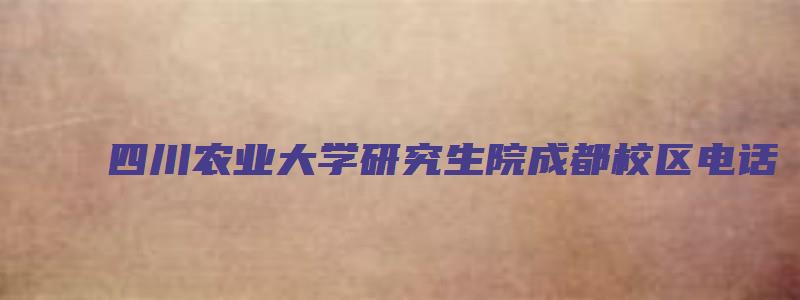 四川农业大学研究生院成都校区电话